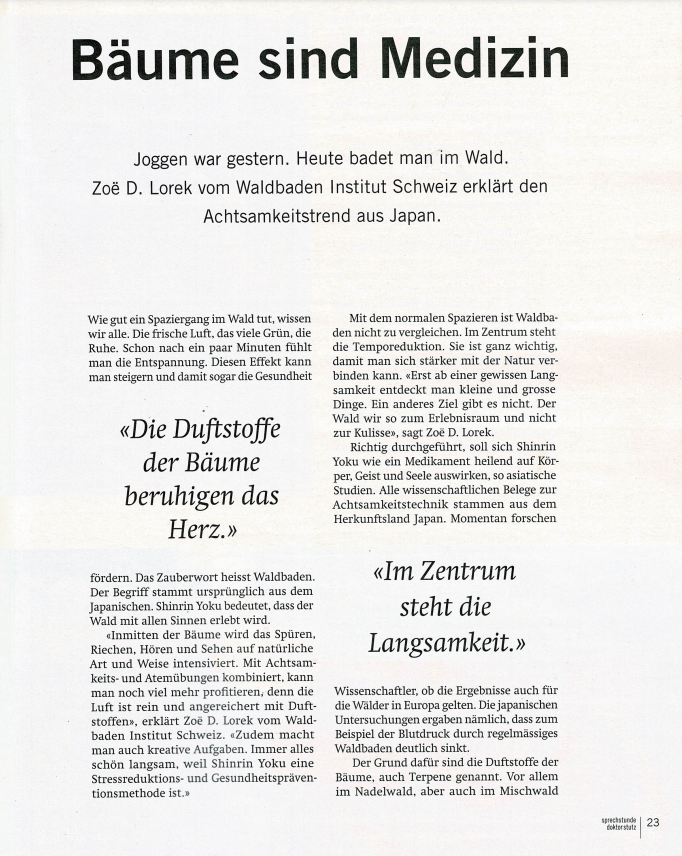 Bäume sind Medizin

Joggen war gestern. Heute badet man im Wald. Zoë D. Lorek vom Waldbaden Institut Schweiz erklärt den Achtsamkeitstrend aus Japan.

Wie gut ein Spaziergang im Wald tut, wissen wir alle. Die frische Luft, das viele Grün, die Ruhe. Schon nach ein paar Minuten fühlt man die Entspannung. Diesen Effekt kann man steigern und damit sogar die Gesundheit

«Die Duftstoffe der Bäume beruhigen das Herz.»

fördern. Das Zauberwort heisst Waldbaden. Der Begriff stammt ursprünglich aus dem Japanischen. Shinrin Yoku bedeutet, dass der Wald mit allen Sinnen erlebt wird.

«Inmitten der Bäume wird das Spüren, Riechen, Hören und Sehen auf natürliche Art und Weise intensiviert. Mit Achtsamkeits- und Atemübungen kombiniert, kann man noch viel mehr profitieren, denn die Luft ist rein und angereichert mit Duftstoffen», erklärt Zoë D. Lorek vom Waldbaden Institut Schweiz. «Zudem macht man auch kreative Aufgaben. Immer alles schön langsam, weil Shinrin Yoku eine Stressreduktions- und Gesundheitspräventionsmethode ist.»

Mit dem normalen Spazieren ist Waldbaden nicht zu vergleichen. Im Zentrum steht die Temporeduktion. Sie ist ganz wichtig, damit man sich stärker mit der Natur verbinden kann. «Erst ab einer gewissen Langsamkeit entdeckt man kleine und grosse Dinge. Ein anderes Ziel gibt es nicht. Der Wald wir so zum Erlebnisraum und nicht zur Kulisse», sagt Zoë D. Lorek.

Richtig durchgeführt, soll sich Shinrin Yoku wie ein Medikament heilend auf Körper, Geist und Seele auswirken, so asiatische Studien. Alle wissenschaftlichen Belege zur Achtsamkeitstechnik stammen aus dem Herkunftsland Japan. Momentan forschen

«Im Zentrum steht die Langsamkeit.»

Wissenschaftler, ob die Ergebnisse auch für die Wälder in Europa gelten. Die japanischen Untersuchungen ergaben nämlich, dass zum Beispiel der Blutdruck durch regelmässiges Waldbaden deutlich sinkt.

Der Grund dafür sind die Duftstoffe der Bäume, auch Terpene genannt. Vor allem im Nadelwald, aber auch im Mischwald

sprechstunde doktorstutz | 23